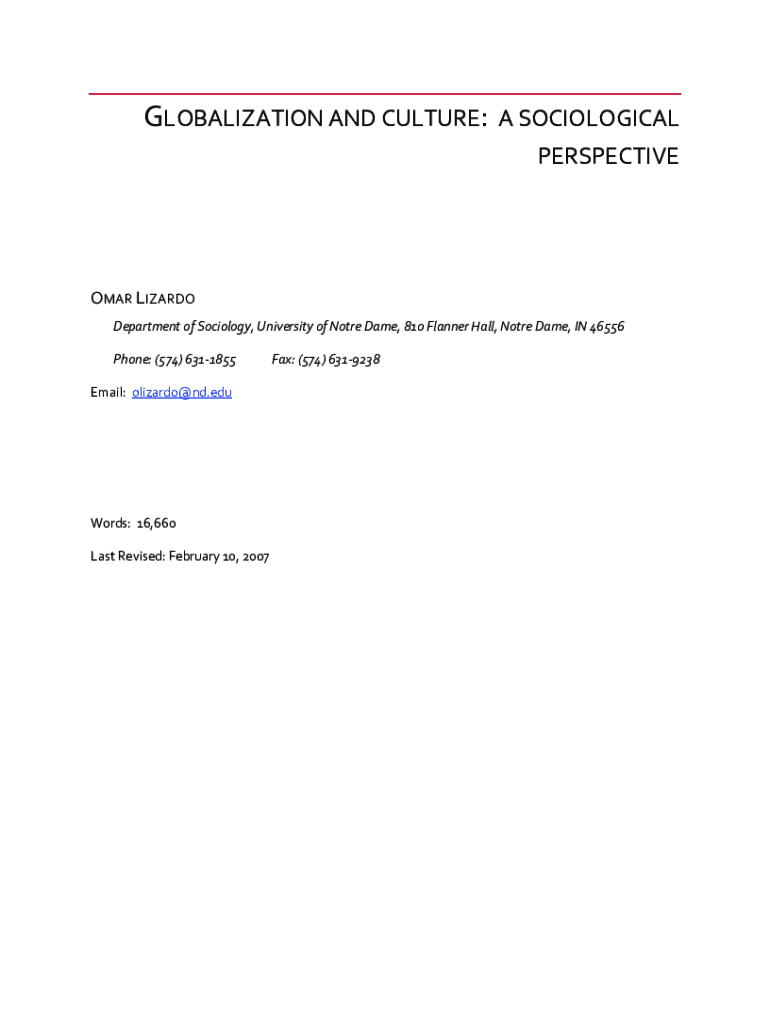 GLOBALIZATION AND CULTURE: A SOCIOLOGICAL PERSPECTIVE

OMAR LIZARDO

Department of Sociology, University of Notre Dame, 810 Flanner Hall, Notre Dame, IN 46556

Phone: (574) 631-1855 Fax: (574) 631-9238

Email: olizardo@nd.edu

Words: 16,660

Last Revised: February 10, 2007